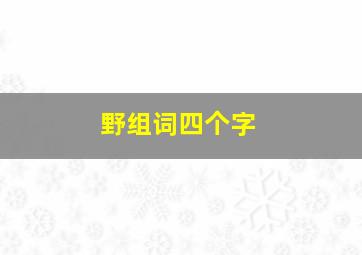 野组词四个字